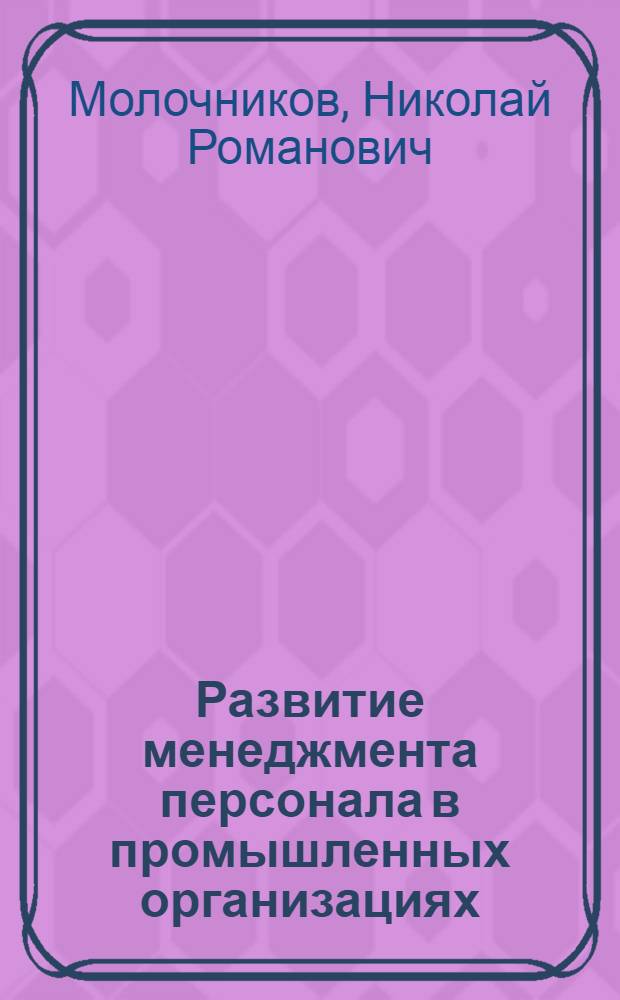 Молочников, Николай Романович

Развитие менеджмента персонала в промышленных организациях